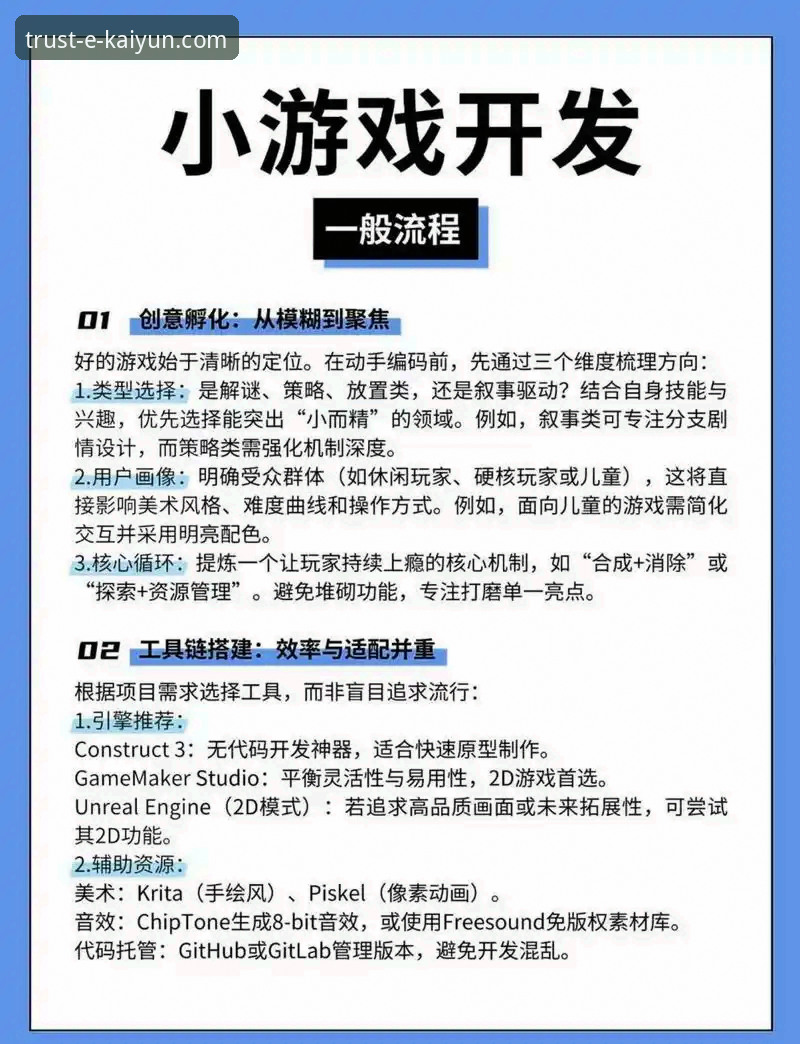 trust-e-kaiyun.com

小游戏开发

一般流程

01 创意孵化：从模糊到聚焦

好的游戏始于清晰的定位。在动手编码前，先通过三个维度梳理方向：
1.类型选择：是解谜、策略、放置类，还是叙事驱动？结合自身技能与兴趣，优先选择能突出“小而精”的领域。例如，叙事类可专注分支剧情设计，而策略类需强化机制深度。
2.用户画像：明确受众群体（如休闲玩家、硬核玩家或儿童），这将直接影响美术风格、难度曲线和操作方式。例如，面向儿童的游戏需简化交互并采用明亮配色。
3.核心循环：提炼一个让玩家持续上瘾的核心机制，如“合成+消除”或“探索+资源管理”。避免堆砌功能，专注打磨单一亮点。

02 工具链搭建：效率与适配并重

根据项目需求选择工具，而非盲目追求流行：
1.引擎推荐：
Construct 3：无代码开发神器，适合快速原型制作。
GameMaker Studio：平衡灵活性与易用性，2D游戏首选。
Unreal Engine（2D模式）：若追求高品质画面或未来拓展性，可尝试其2D功能。
2.辅助资源：
美术：Krita（手绘风）、Piskel（像素动画）。
音效：ChipTone生成8-bit音效，或使用Freesound免版权素材库。
代码托管：GitHub或GitLab管理版本，避免开发混乱。